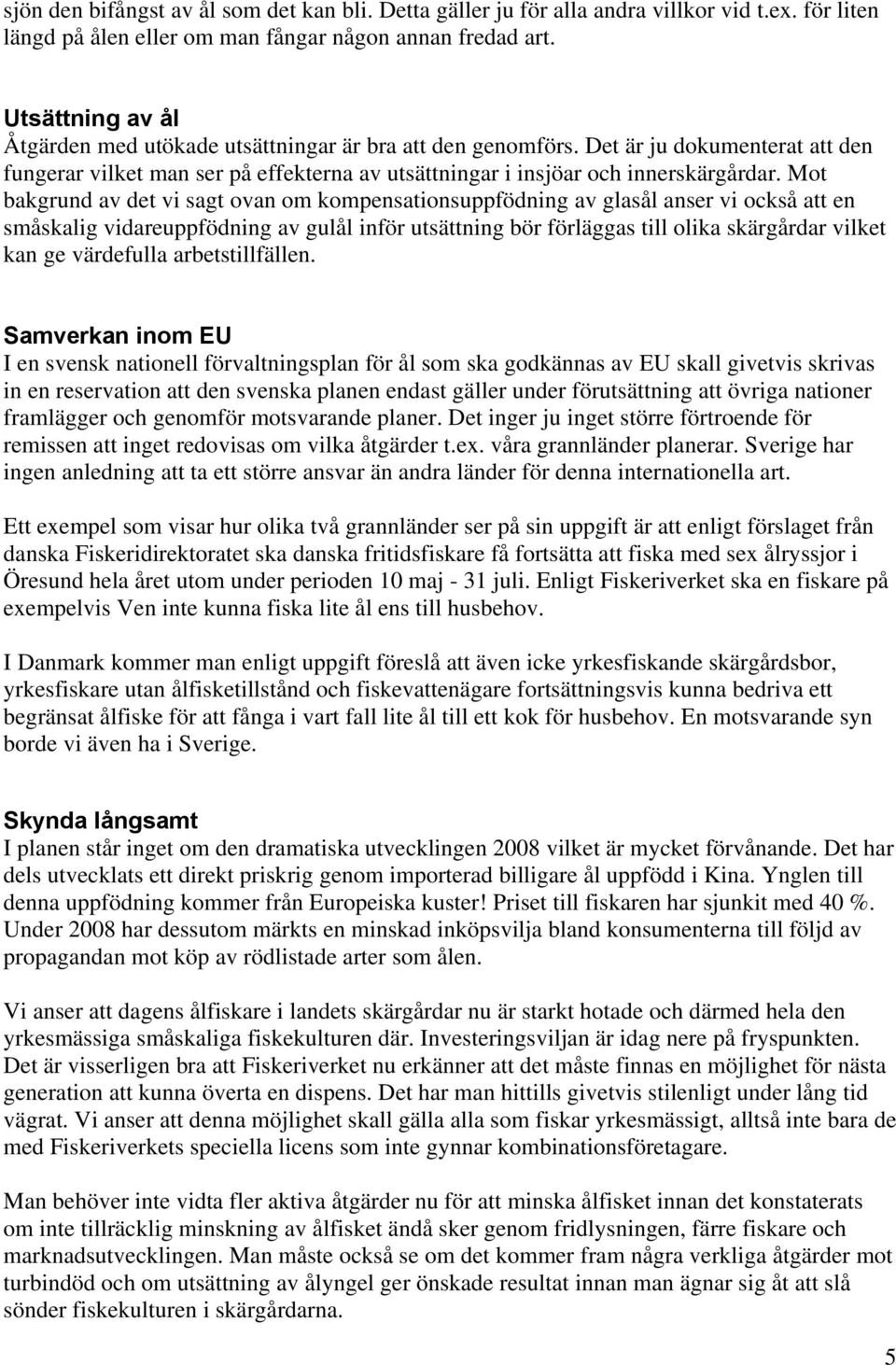 sjön den bifångst av ål som det kan bli. Detta gäller ju för alla andra villkor vid t.ex. för liten längd på ålen eller om man fångar någon annan fredad art.

Utsättning av ål
Åtgärden med utökade utsättningar är bra att den genomförs. Det är ju dokumenterat att den fungerar vilket man ser på effekterna av utsättningar i insjöar och innerskärgårdar. Mot bakgrund av det vi sagt ovan om kompensationsuppfödning av glasål anser vi också att en småskalig vidareuppfödning av gulål inför utsättning bör förläggas till olika skärgårdar vilket kan ge värdefulla arbetstillfällen.

Samverkan inom EU
I en svensk nationell förvaltningsplan för ål som ska godkännas av EU skall givetvis skrivas in en reservation att den svenska planen endast gäller under förutsättning att övriga nationer framlägger och genomför motsvarande planer. Det inger ju inget större förtroende för remissen att inget redovisas om vilka åtgärder t.ex. våra grannländer planerar. Sverige har ingen anledning att ta ett större ansvar än andra länder för denna internationella art.

Ett exempel som visar hur olika två grannländer ser på sin uppgift är att enligt förslaget från danska Fiskeridirektoratet ska danska fritidsfiskare få fortsätta att fiska med sex ålryssjor i Öresund hela året utom under perioden 10 maj - 31 juli. Enligt Fiskeriverket ska en fiskare på exempelvis Ven inte kunna fiska lite ål ens till husbehov.

I Danmark kommer man enligt uppgift föreslå att även icke yrkesfiskande skärgårdsbor, yrkesfiskare utan ålfisketillstånd och fiskevattenägare fortsättningsvis kunna bedriva ett begränsat ålfiske för att fånga i vart fall lite ål till ett kok för husbehov. En motsvarande syn borde vi även ha i Sverige.

Skynda långsamt
I planen står inget om den dramatiska utvecklingen 2008 vilket är mycket förvånande. Det har dels utvecklats ett direkt priskrig genom importerad billigare ål uppfödd i Kina. Ynglen till denna uppfödning kommer från Europeiska kuster! Priset till fiskaren har sjunkit med 40 %. Under 2008 har dessutom märkts en minskad inköpsvilja bland konsumenterna till följd av propagandan mot köp av rödlistade arter som ålen.

Vi anser att dagens ålfiskare i landets skärgårdar nu är starkt hotade och därmed hela den yrkesmässiga småskaliga fiskekulturen där. Investeringsviljan är idag nere på fryspunkten. Det är visserligen bra att Fiskeriverket nu erkänner att det måste finnas en möjlighet för nästa generation att kunna överta en dispens. Det har man hittills givetvis stilenligt under lång tid vägrat. Vi anser att denna möjlighet skall gälla alla som fiskar yrkesmässigt, alltså inte bara de med Fiskeriverkets speciella licens som inte gynnar kombinationsföretagare.

Man behöver inte vidta fler aktiva åtgärder nu för att minska ålfisket innan det konstaterats om inte tillräcklig minskning av ålfisket ändå sker genom fridlysningen, färre fiskare och marknadsutvecklingen. Man måste också se om det kommer fram några verkliga åtgärder mot turbindöd och om utsättning av ålyngel ger önskade resultat innan man ägnar sig åt att slå sönder fiskekulturen i skärgårdarna.

5